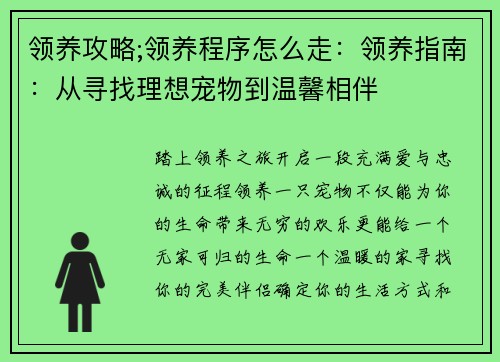 领养攻略;领养程序怎么走：领养指南：从寻找理想宠物到温馨相伴

踏上领养之旅开启一段充满爱与忠诚的征程领养一只宠物不仅能为你的生命带来无穷的欢乐更能给一个无家可归的生命一个温暖的家寻找你的完美伴侣确定你的生活方式和